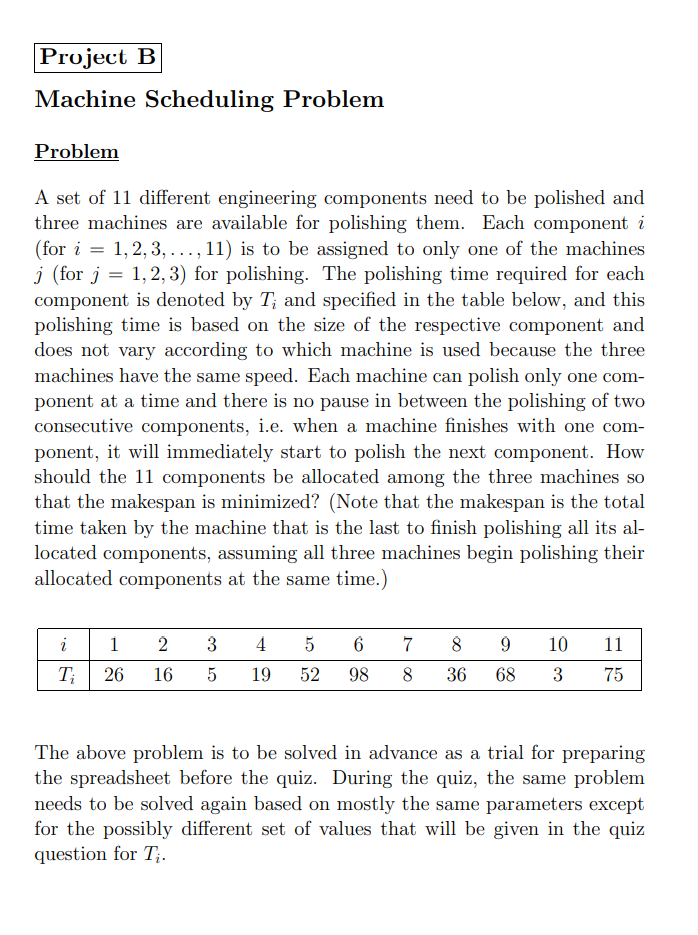 Project B

Machine Scheduling Problem

Problem

A set of 11 different engineering components need to be polished and three machines are available for polishing them. Each component $i$ (for $i = 1, 2, 3, \ldots, 11$) is to be assigned to only one of the machines $j$ (for $j = 1, 2, 3$) for polishing. The polishing time required for each component is denoted by $T_i$ and specified in the table below, and this polishing time is based on the size of the respective component and does not vary according to which machine is used because the three machines have the same speed. Each machine can polish only one component at a time and there is no pause in between the polishing of two consecutive components, i.e. when a machine finishes with one component, it will immediately start to polish the next component. How should the 11 components be allocated among the three machines so that the makespan is minimized? (Note that the makespan is the total time taken by the machine that is the last to finish polishing all its allocated components, assuming all three machines begin polishing their allocated components at the same time.)

| $i$ | 1 | 2 | 3 | 4 | 5 | 6 | 7 | 8 | 9 | 10 | 11 |
|---|---|---|---|---|---|---|---|---|---|---|---|
| $T_i$ | 26 | 16 | 5 | 19 | 52 | 98 | 8 | 36 | 68 | 3 | 75 |

The above problem is to be solved in advance as a trial for preparing the spreadsheet before the quiz. During the quiz, the same problem needs to be solved again based on mostly the same parameters except for the possibly different set of values that will be given in the quiz question for $T_i$.